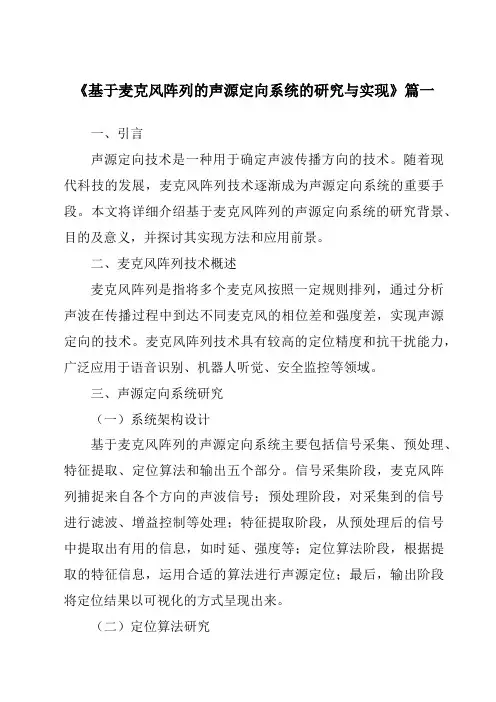 《基于麦克风阵列的声源定向系统的研究与实现》篇一

一、引言

声源定向技术是一种用于确定声波传播方向的技术。随着现代科技的发展，麦克风阵列技术逐渐成为声源定向系统的重要手段。本文将详细介绍基于麦克风阵列的声源定向系统的研究背景、目的及意义，并探讨其实现方法和应用前景。

二、麦克风阵列技术概述

麦克风阵列是指将多个麦克风按照一定规则排列，通过分析声波在传播过程中到达不同麦克风的相位差和强度差，实现声源定向的技术。麦克风阵列技术具有较高的定位精度和抗干扰能力，广泛应用于语音识别、机器人听觉、安全监控等领域。

三、声源定向系统研究

（一）系统架构设计

基于麦克风阵列的声源定向系统主要包括信号采集、预处理、特征提取、定位算法和输出五个部分。信号采集阶段，麦克风阵列捕捉来自各个方向的声波信号；预处理阶段，对采集到的信号进行滤波、增益控制等处理；特征提取阶段，从预处理后的信号中提取出有用的信息，如时延、强度等；定位算法阶段，根据提取的特征信息，运用合适的算法进行声源定位；最后，输出阶段将定位结果以可视化的方式呈现出来。

（二）定位算法研究